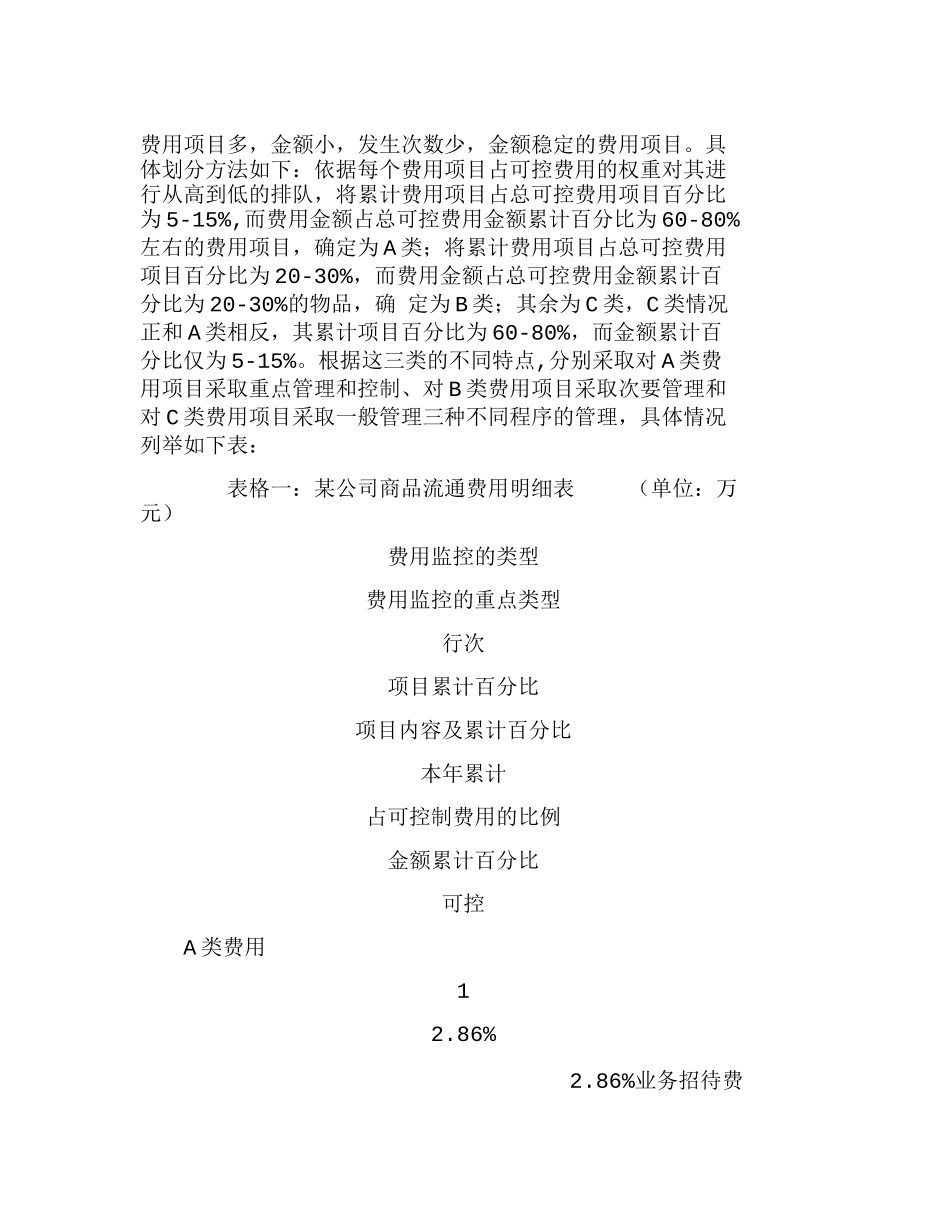 费用项目多，金额小，发生次数少，金额稳定的费用项目。具体划分方法如下：依据每个费用项目占可控费用的权重对其进行从高到低的排队，将累计费用项目占总可控费用项目百分比为5-15%,而费用金额占总可控费用金额累计百分比为60-80%左右的费用项目，确定为A类；将累计费用项目占总可控费用项目百分比为20-30%，而费用金额占总可控费用金额累计百分比为20-30%的物品，确 定为B类；其余为C类，C类情况正和A类相反，其累计项目百分比为60-80%，而金额累计百分比仅为5-15%。根据这三类的不同特点,分别采取对A类费用项目采取重点管理和控制、对B类费用项目采取次要管理和对C类费用项目采取一般管理三种不同程序的管理，具体情况列举如下表：

表格一：某公司商品流通费用明细表　　（单位：万元）

费用监控的类型

费用监控的重点类型

行次

项目累计百分比

项目内容及累计百分比

本年累计

占可控制费用的比例

金额累计百分比

可控

A类费用

1

2.86%

2.86%业务招待费